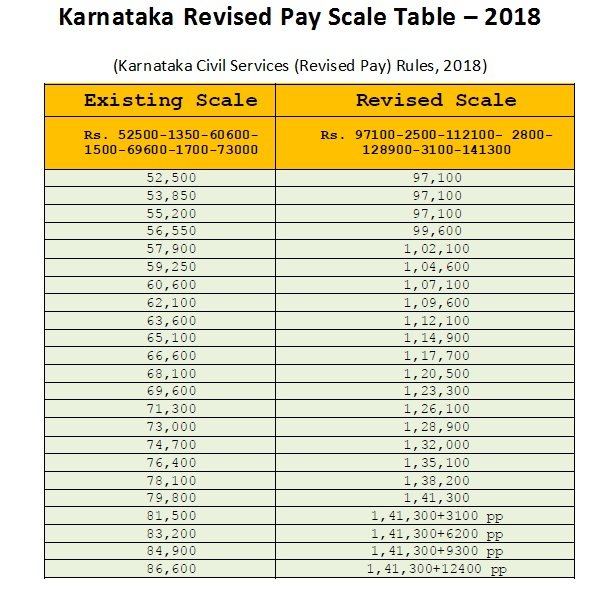 Karnataka Revised Pay Scale Table – 2018

(Karnataka Civil Services (Revised Pay) Rules, 2018)

| Existing Scale | Revised Scale |
|---|---|
| Rs. 52500-1350-60600-1500-69600-1700-73000 | Rs. 97100-2500-112100- 2800-128900-3100-141300 |
| 52,500 | 97,100 |
| 53,850 | 97,100 |
| 55,200 | 97,100 |
| 56,550 | 99,600 |
| 57,900 | 1,02,100 |
| 59,250 | 1,04,600 |
| 60,600 | 1,07,100 |
| 62,100 | 1,09,600 |
| 63,600 | 1,12,100 |
| 65,100 | 1,14,900 |
| 66,600 | 1,17,700 |
| 68,100 | 1,20,500 |
| 69,600 | 1,23,300 |
| 71,300 | 1,26,100 |
| 73,000 | 1,28,900 |
| 74,700 | 1,32,000 |
| 76,400 | 1,35,100 |
| 78,100 | 1,38,200 |
| 79,800 | 1,41,300 |
| 81,500 | 1,41,300+3100 pp |
| 83,200 | 1,41,300+6200 pp |
| 84,900 | 1,41,300+9300 pp |
| 86,600 | 1,41,300+12400 pp |